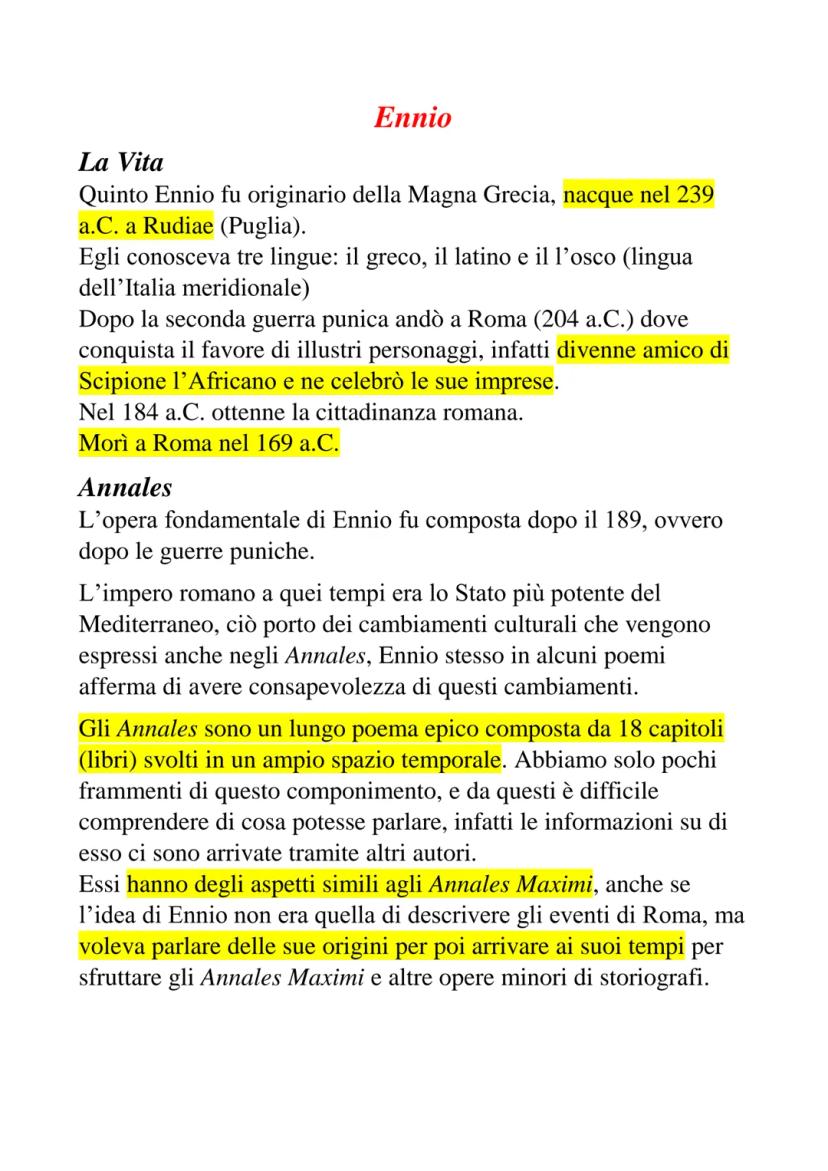 Ennio

La Vita

Quinto Ennio fu originario della Magna Grecia, nacque nel 239 a.C. a Rudiae (Puglia).
Egli conosceva tre lingue: il greco, il latino e il l'osco (lingua dell'Italia meridionale)
Dopo la seconda guerra punica andò a Roma (204 a.C.) dove conquista il favore di illustri personaggi, infatti divenne amico di Scipione l'Africano e ne celebrò le sue imprese.
Nel 184 a.C. ottenne la cittadinanza romana.
Morì a Roma nel 169 a.C.

Annales

L'opera fondamentale di Ennio fu composta dopo il 189, ovvero dopo le guerre puniche.

L'impero romano a quei tempi era lo Stato più potente del Mediterraneo, ciò porto dei cambiamenti culturali che vengono espressi anche negli Annales, Ennio stesso in alcuni poemi afferma di avere consapevolezza di questi cambiamenti.

Gli Annales sono un lungo poema epico composta da 18 capitoli (libri) svolti in un ampio spazio temporale. Abbiamo solo pochi frammenti di questo componimento, e da questi è difficile comprendere di cosa potesse parlare, infatti le informazioni su di esso ci sono arrivate tramite altri autori.
Essi hanno degli aspetti simili agli Annales Maximi, anche se l'idea di Ennio non era quella di descrivere gli eventi di Roma, ma voleva parlare delle sue origini per poi arrivare ai suoi tempi per sfruttare gli Annales Maximi e altre opere minori di storiografi.